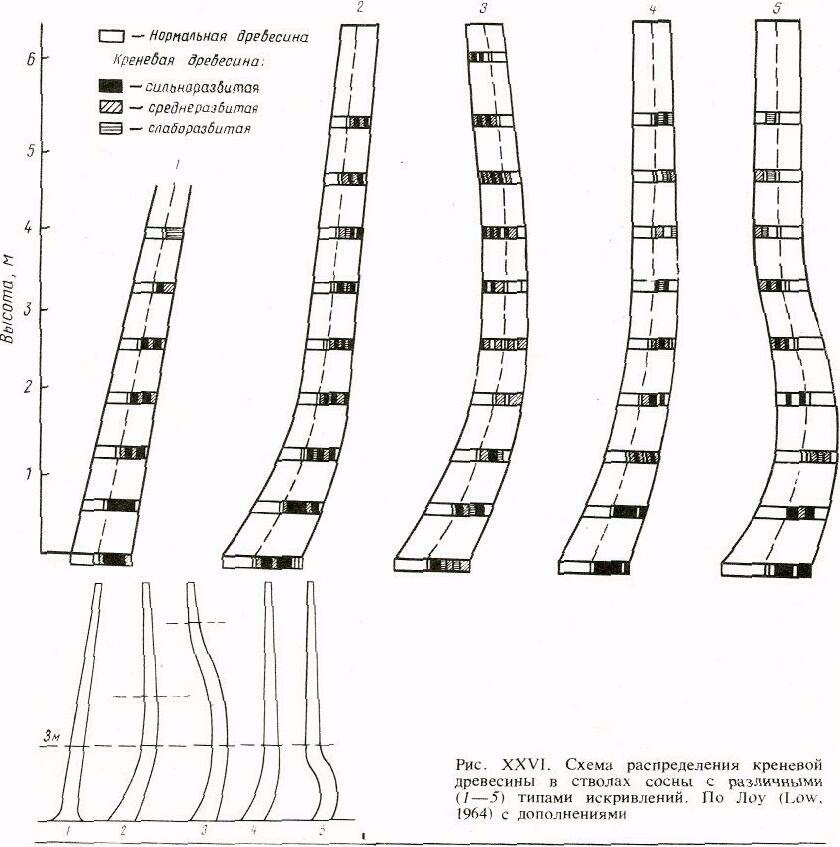 — Нормальная древесина
Креневая древесина:
— сильноразвитая
— среднеразвитая
— слаборазвитая

Высота, м
6
5
4
3
2
1

1
2
3
4
5

3м
1
2
3
4
5

Рис. XXVI. Схема распределения креневой древесины в стволах сосны с различными (1—5) типами искривлений. По Лоу (Low, 1964) с дополнениями